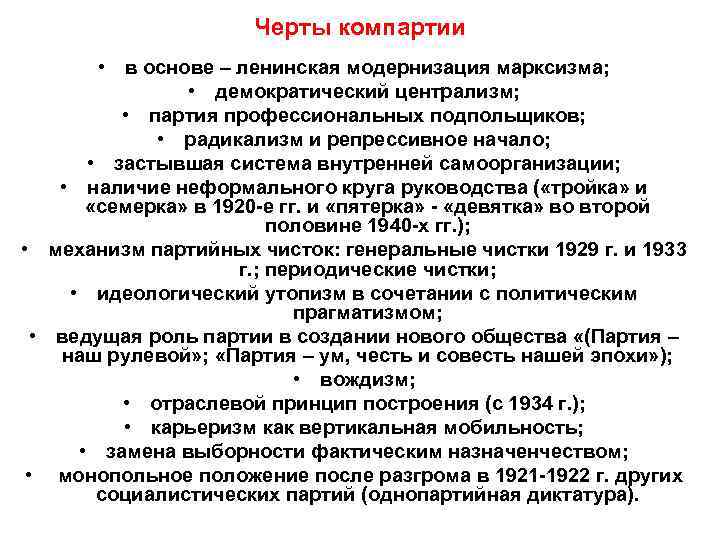 Черты компартии

• в основе – ленинская модернизация марксизма;
• демократический централизм;
• партия профессиональных подпольщиков;
• радикализм и репрессивное начало;
• застывшая система внутренней самоорганизации;
• наличие неформального круга руководства («тройка» и «семерка» в 1920-е гг. и «пятерка» - «девятка» во второй половине 1940-х гг.);
• механизм партийных чисток: генеральные чистки 1929 г. и 1933 г.; периодические чистки;
• идеологический утопизм в сочетании с политическим прагматизмом;
• ведущая роль партии в создании нового общества «(Партия – наш рулевой»; «Партия – ум, честь и совесть нашей эпохи»);
• вождизм;
• отраслевой принцип построения (с 1934 г.);
• карьеризм как вертикальная мобильность;
• замена выборности фактическим назначенчеством;
• монопольное положение после разгрома в 1921-1922 г. других социалистических партий (однопартийная диктатура).